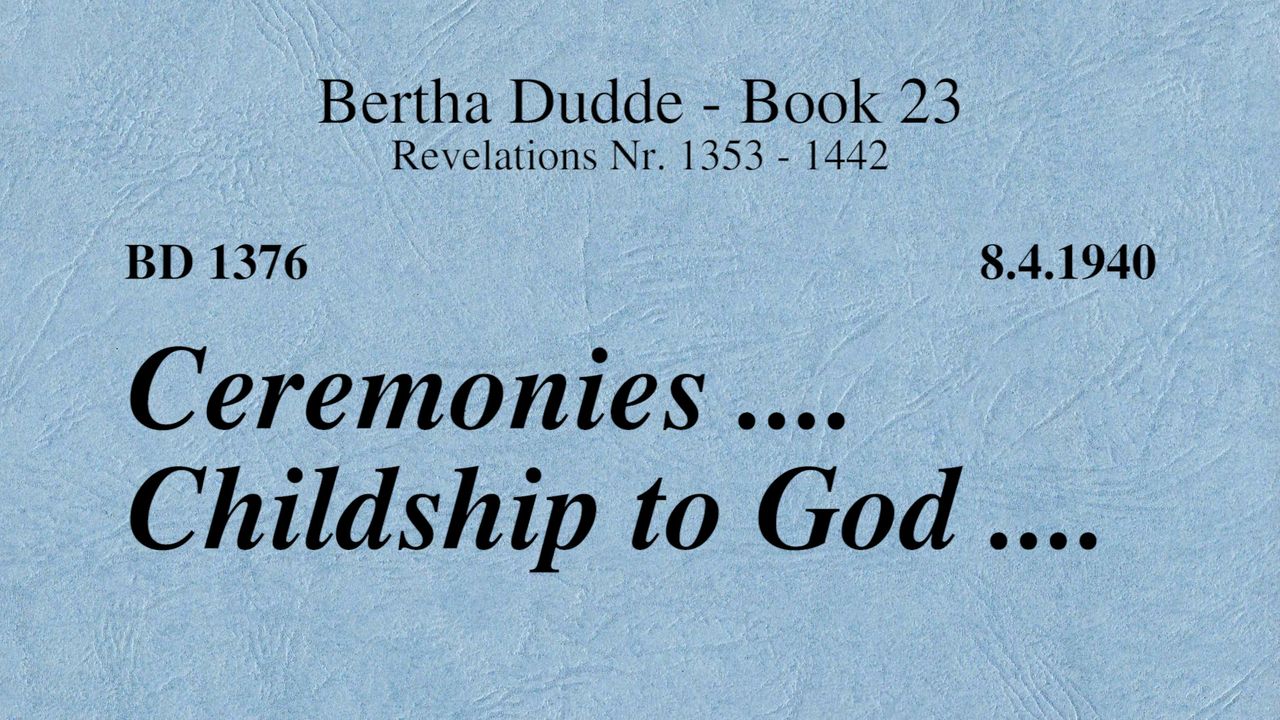 Bertha Dudde - Book 23
Revelations Nr. 1353 - 1442

BD 1376

8.4.1940

Ceremonies ....
Childship to God ....